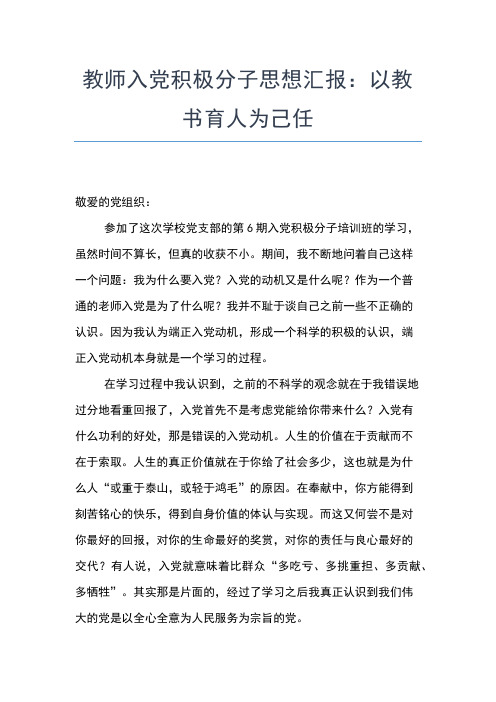 教师入党积极分子思想汇报：以教书育人为己任

敬爱的党组织：

参加了这次学校党支部的第 6 期入党积极分子培训班的学习，虽然时间不算长，但真的收获不小。期间，我不断地问着自己这样一个问题：我为什么要入党？入党的动机又是什么呢？作为一个普通的老师入党是为了什么呢？我并不耻于谈自己之前一些不正确的认识。因为我认为端正入党动机，形成一个科学的积极的认识，端正入党动机本身就是一个学习的过程。

在学习过程中我认识到，之前的不科学的观念就在于我错误地过分地看重回报了，入党首先不是考虑党能给你带来什么？入党有什么功利的好处，那是错误的入党动机。人生的价值在于贡献而不在于索取。人生的真正价值就在于你给了社会多少，这也就是为什么人“或重于泰山，或轻于鸿毛”的原因。在奉献中，你方能得到刻苦铭心的快乐，得到自身价值的体认与实现。而这又何尝不是对你最好的回报，对你的生命最好的奖赏，对你的责任与良心最好的交代？有人说，入党就意味着比群众“多吃亏、多挑重担、多贡献、多牺牲”。其实那是片面的，经过了学习之后我真正认识到我们伟大的党是以全心全意为人民服务为宗旨的党。